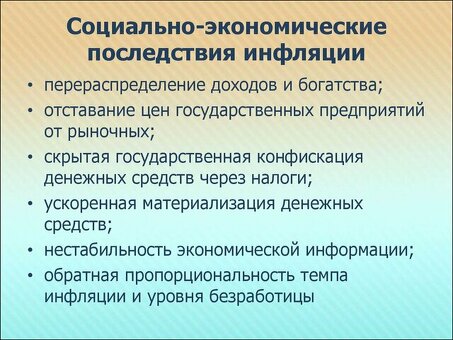 Социально-экономические последствия инфляции

• перераспределение доходов и богатства;
• отставание цен государственных предприятий от рыночных;
• скрытая государственная конфискация денежных средств через налоги;
• ускоренная материализация денежных средств;
• нестабильность экономической информации;
• обратная пропорциональность темпа инфляции и уровня безработицы